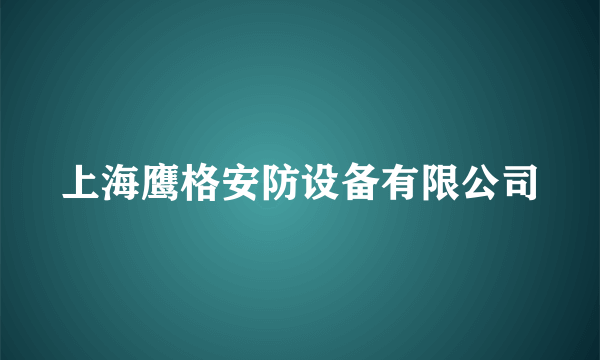 上海鹰格安防设备有限公司